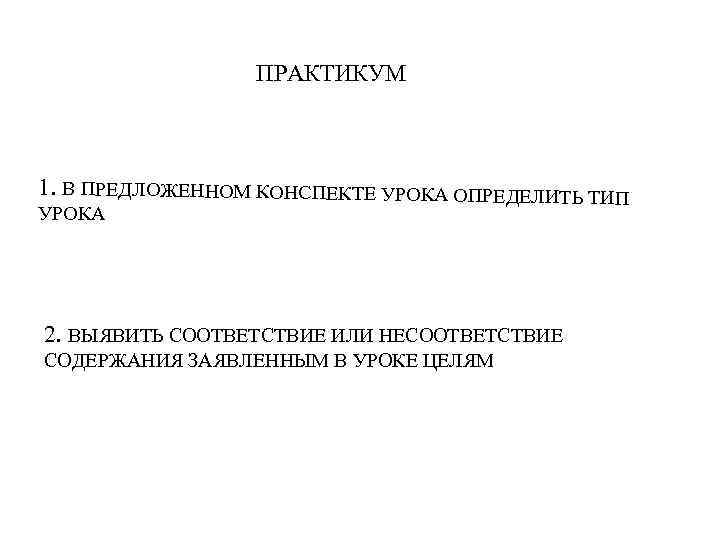 ПРАКТИКУМ

1. В ПРЕДЛОЖЕННОМ КОНСПЕКТЕ УРОКА ОПРЕДЕЛИТЬ ТИП УРОКА

2. ВЫЯВИТЬ СООТВЕТСТВИЕ ИЛИ НЕСООТВЕТСТВИЕ СОДЕРЖАНИЯ ЗАЯВЛЕННЫМ В УРОКЕ ЦЕЛЯМ